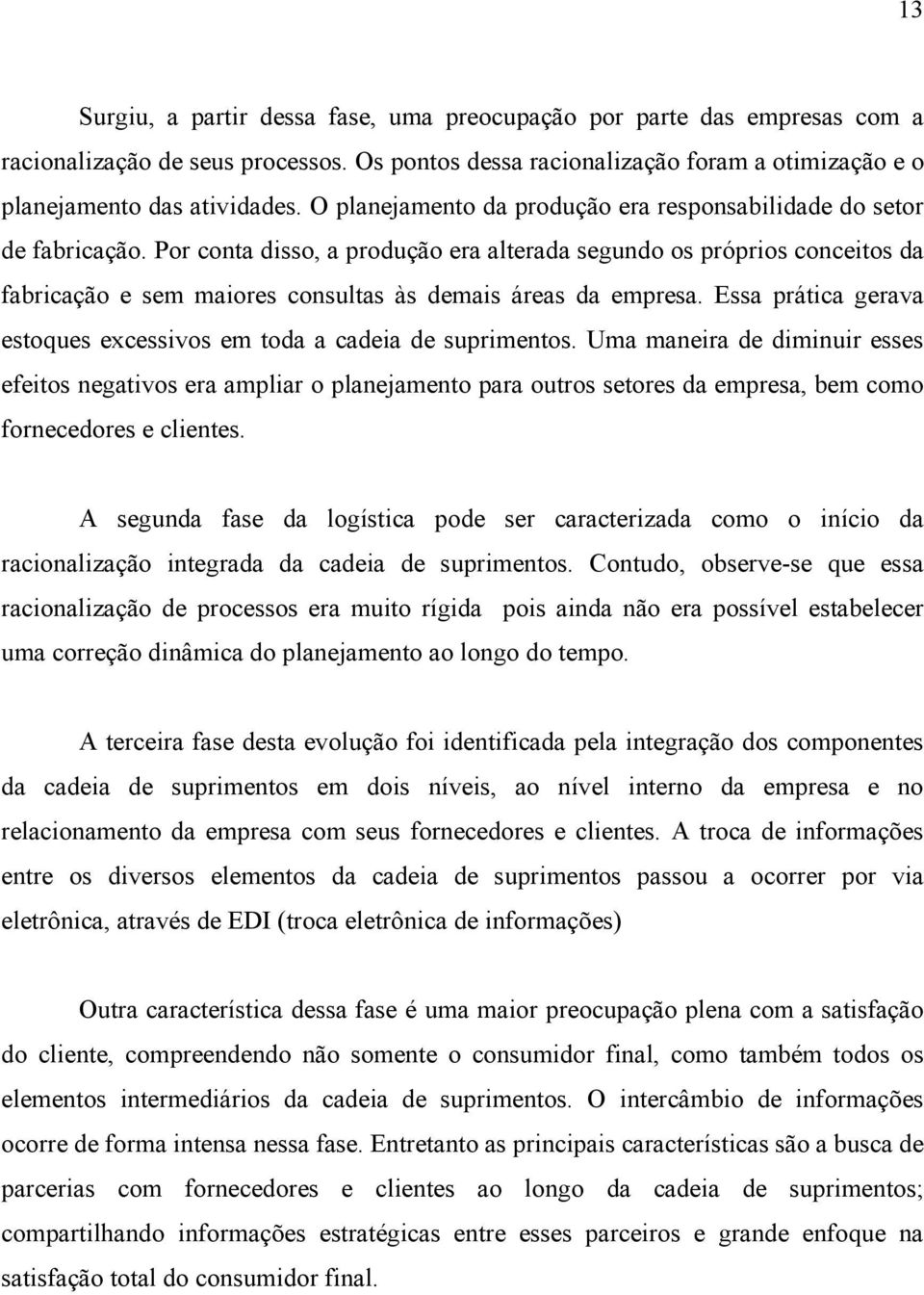 13

Surgiu, a partir dessa fase, uma preocupação por parte das empresas com a racionalização de seus processos. Os pontos dessa racionalização foram a otimização e o planejamento das atividades. O planejamento da produção era responsabilidade do setor de fabricação. Por conta disso, a produção era alterada segundo os próprios conceitos da fabricação e sem maiores consultas às demais áreas da empresa. Essa prática gerava estoques excessivos em toda a cadeia de suprimentos. Uma maneira de diminuir esses efeitos negativos era ampliar o planejamento para outros setores da empresa, bem como fornecedores e clientes.

A segunda fase da logística pode ser caracterizada como o início da racionalização integrada da cadeia de suprimentos. Contudo, observe-se que essa racionalização de processos era muito rígida pois ainda não era possível estabelecer uma correção dinâmica do planejamento ao longo do tempo.

A terceira fase desta evolução foi identificada pela integração dos componentes da cadeia de suprimentos em dois níveis, ao nível interno da empresa e no relacionamento da empresa com seus fornecedores e clientes. A troca de informações entre os diversos elementos da cadeia de suprimentos passou a ocorrer por via eletrônica, através de EDI (troca eletrônica de informações)

Outra característica dessa fase é uma maior preocupação plena com a satisfação do cliente, compreendendo não somente o consumidor final, como também todos os elementos intermediários da cadeia de suprimentos. O intercâmbio de informações ocorre de forma intensa nessa fase. Entretanto as principais características são a busca de parcerias com fornecedores e clientes ao longo da cadeia de suprimentos; compartilhando informações estratégicas entre esses parceiros e grande enfoque na satisfação total do consumidor final.